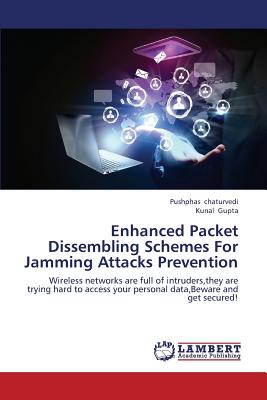 Pushphas chaturvedi
Kunal Gupta

Enhanced Packet Dissembling Schemes For Jamming Attacks Prevention

Wireless networks are full of intruders,they are trying hard to access your personal data,Beware and get secured!

LAP
LAMBERT
Academic Publishing